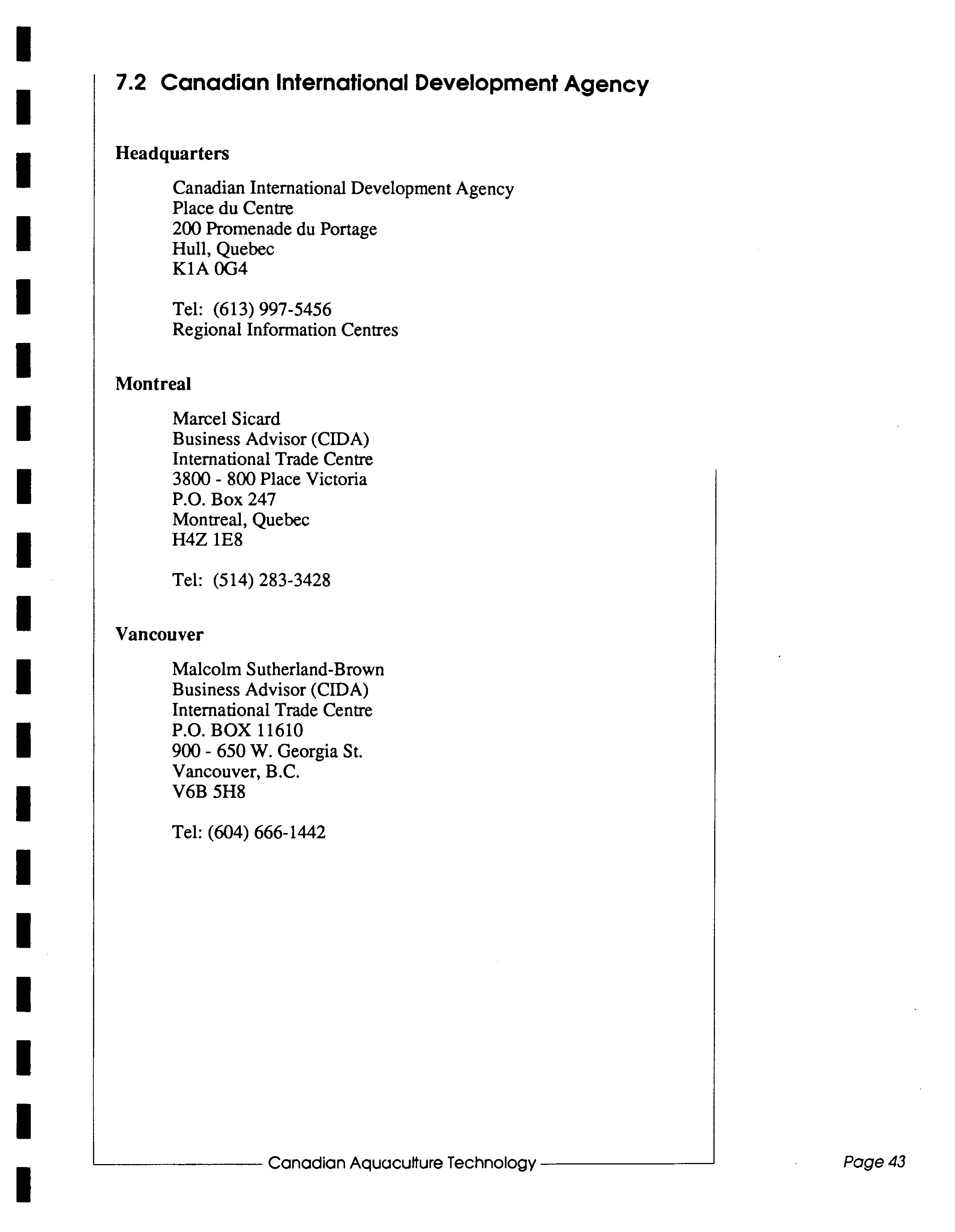 7.2 Canadian International Development Agency

Headquarters

Canadian International Development Agency
Place du Centre
200 Promenade du Portage
Hull, Quebec
K1A 0G4

Tel: (613) 997-5456
Regional Information Centres

Montreal

Marcel Sicard
Business Advisor (CIDA)
International Trade Centre
3800 - 800 Place Victoria
P.O. Box 247
Montreal, Quebec
H4Z 1E8

Tel: (514) 283-3428

Vancouver

Malcolm Sutherland-Brown
Business Advisor (CIDA)
International Trade Centre
P.O. BOX 11610
900 - 650 W. Georgia St.
Vancouver, B.C.
V6B 5H8

Tel: (604) 666-1442

Canadian Aquaculture Technology

Page 43